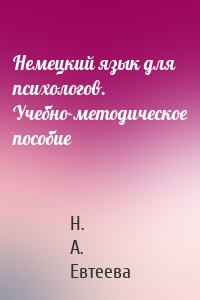 Немецкий язык для психологов. Учебно-методическое пособие

Н.
А.
Евтеева